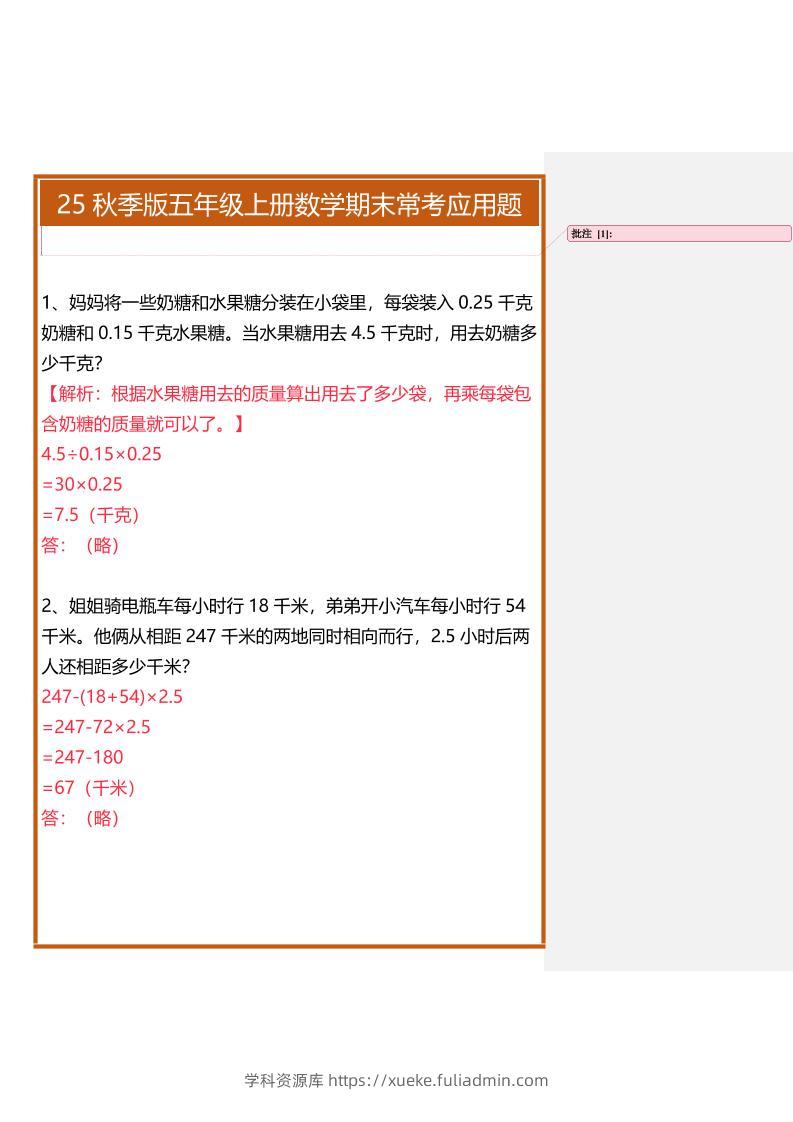 25 秋季版五年级上册数学期末常考应用题

批注 [1]:

1、妈妈将一些奶糖和水果糖分装在小袋里，每袋装入 0.25 千克奶糖和 0.15 千克水果糖。当水果糖用去 4.5 千克时，用去奶糖多少千克？
【解析：根据水果糖用去的质量算出用去了多少袋，再乘每袋包含奶糖的质量就可以了。】
$4.5\div0.15\times0.25$
$=30\times0.25$
$=7.5$（千克）
答：（略）

2、姐姐骑电瓶车每小时行 18 千米，弟弟开小汽车每小时行 54 千米。他俩从相距 247 千米的两地同时相向而行，2.5 小时后两人还相距多少千米？
$247-(18+54)\times2.5$
$=247-72\times2.5$
$=247-180$
$=67$（千米）
答：（略）

学科资源库 https://xueke.fuliadmin.com